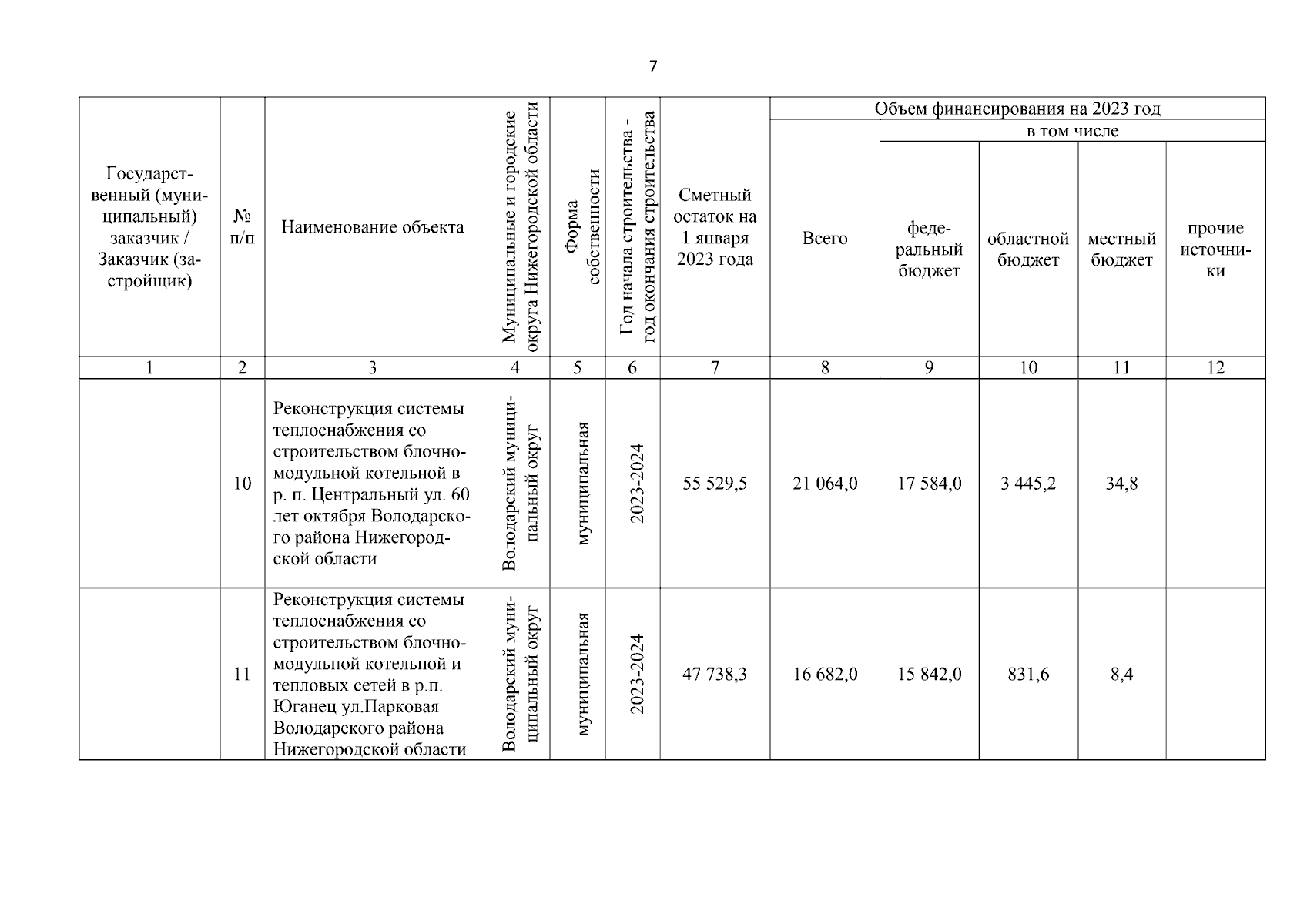 7

| Государственный (муниципальный) заказчик / Заказчик (застройщик) | № п/п | Наименование объекта | Муниципальные и городские округа Нижегородской области | Форма собственности | Год начала строительства - год окончания строительства | Сметный остаток на 1 января 2023 года | Объем финансирования на 2023 год: Всего | в том числе: федеральный бюджет | областной бюджет | местный бюджет | прочие источники |
|---|---|---|---|---|---|---|---|---|---|---|---|
| 1 | 2 | 3 | 4 | 5 | 6 | 7 | 8 | 9 | 10 | 11 | 12 |
| | 10 | Реконструкция системы теплоснабжения со строительством блочно-модульной котельной в р. п. Центральный ул. 60 лет октября Володарского района Нижегородской области | Володарский муниципальный округ | муниципальная | 2023-2024 | 55 529,5 | 21 064,0 | 17 584,0 | 3 445,2 | 34,8 | |
| | 11 | Реконструкция системы теплоснабжения со строительством блочно-модульной котельной и тепловых сетей в р.п. Юганец ул.Парковая Володарского района Нижегородской области | Володарский муниципальный округ | муниципальная | 2023-2024 | 47 738,3 | 16 682,0 | 15 842,0 | 831,6 | 8,4 | |